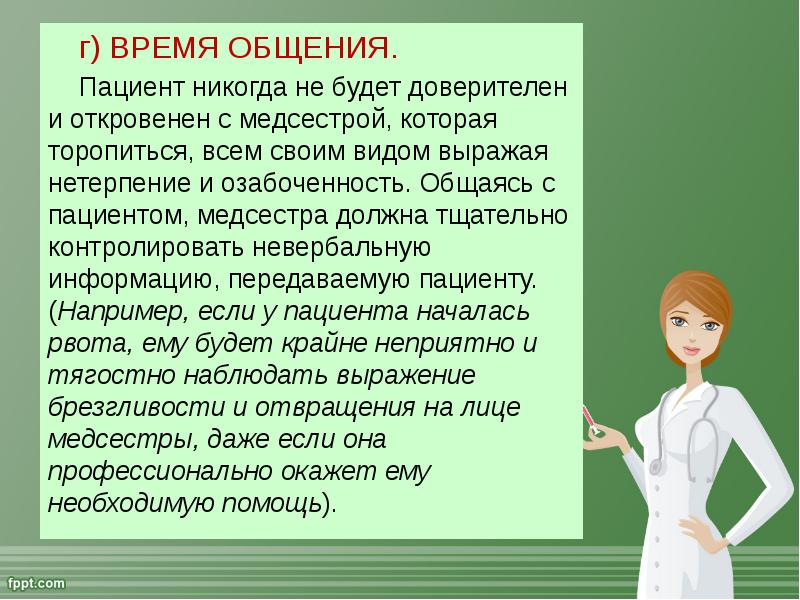 г) ВРЕМЯ ОБЩЕНИЯ.

Пациент никогда не будет доверителен и откровенен с медсестрой, которая торопиться, всем своим видом выражая нетерпение и озабоченность. Общаясь с пациентом, медсестра должна тщательно контролировать невербальную информацию, передаваемую пациенту. (Например, если у пациента началась рвота, ему будет крайне неприятно и тягостно наблюдать выражение брезгливости и отвращения на лице медсестры, даже если она профессионально окажет ему необходимую помощь).

fppt.com